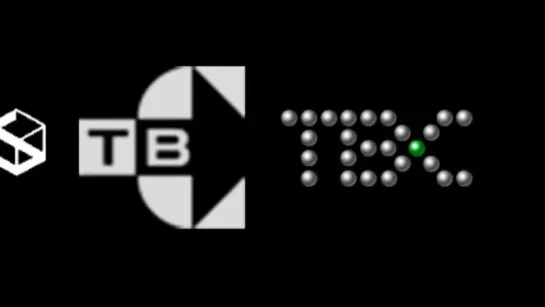 ТВ
ТВК